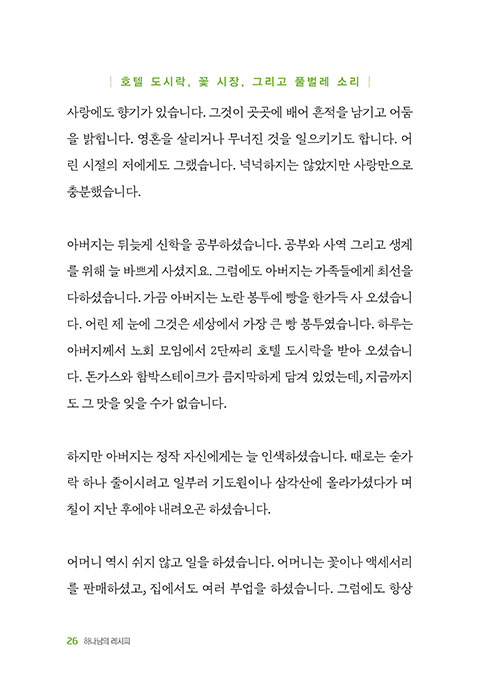 | 호텔 도시락, 꽃 시장, 그리고 풀벌레 소리 |

사랑에도 향기가 있습니다. 그것이 곳곳에 배어 흔적을 남기고 어둠을 밝힙니다. 영혼을 살리거나 무너진 것을 일으키기도 합니다. 어린 시절의 저에게도 그랬습니다. 넉넉하지는 않았지만 사랑만으로 충분했습니다.

아버지는 뒤늦게 신학을 공부하셨습니다. 공부와 사역 그리고 생계를 위해 늘 바쁘게 사셨지요. 그럼에도 아버지는 가족들에게 최선을 다하셨습니다. 가끔 아버지는 노란 봉투에 빵을 한가득 사 오셨습니다. 어린 제 눈에 그것은 세상에서 가장 큰 빵 봉투였습니다. 하루는 아버지께서 노회 모임에서 2단짜리 호텔 도시락을 받아 오셨습니다. 돈가스와 함박스테이크가 큼지막하게 담겨 있었는데, 지금까지도 그 맛을 잊을 수가 없습니다.

하지만 아버지는 정작 자신에게는 늘 인색하셨습니다. 때로는 숟가락 하나 줄이시려고 일부러 기도원이나 삼각산에 올라가셨다가 며칠이 지난 후에야 내려오곤 하셨습니다.

어머니 역시 쉬지 않고 일을 하셨습니다. 어머니는 꽃이나 액세서리를 판매하셨고, 집에서도 여러 부업을 하셨습니다. 그럼에도 항상

26 하나님의 레시피